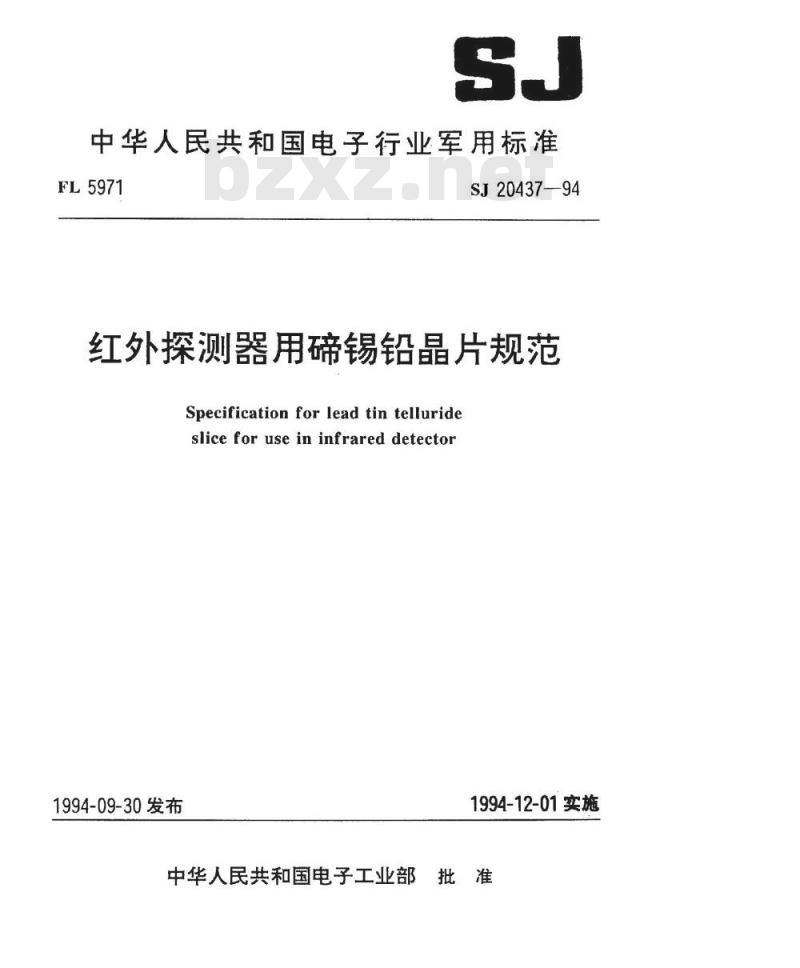 SJ

中华人民共和国电子行业军用标准

FL 5971

bzxz.net

SJ 20437—94

红外探测器用碲锡铅晶片规范

Specification for lead tin telluride slice for use in infrared detector

1994-09-30 发布

1994-12-01 实施

中华人民共和国电子工业部 批 准